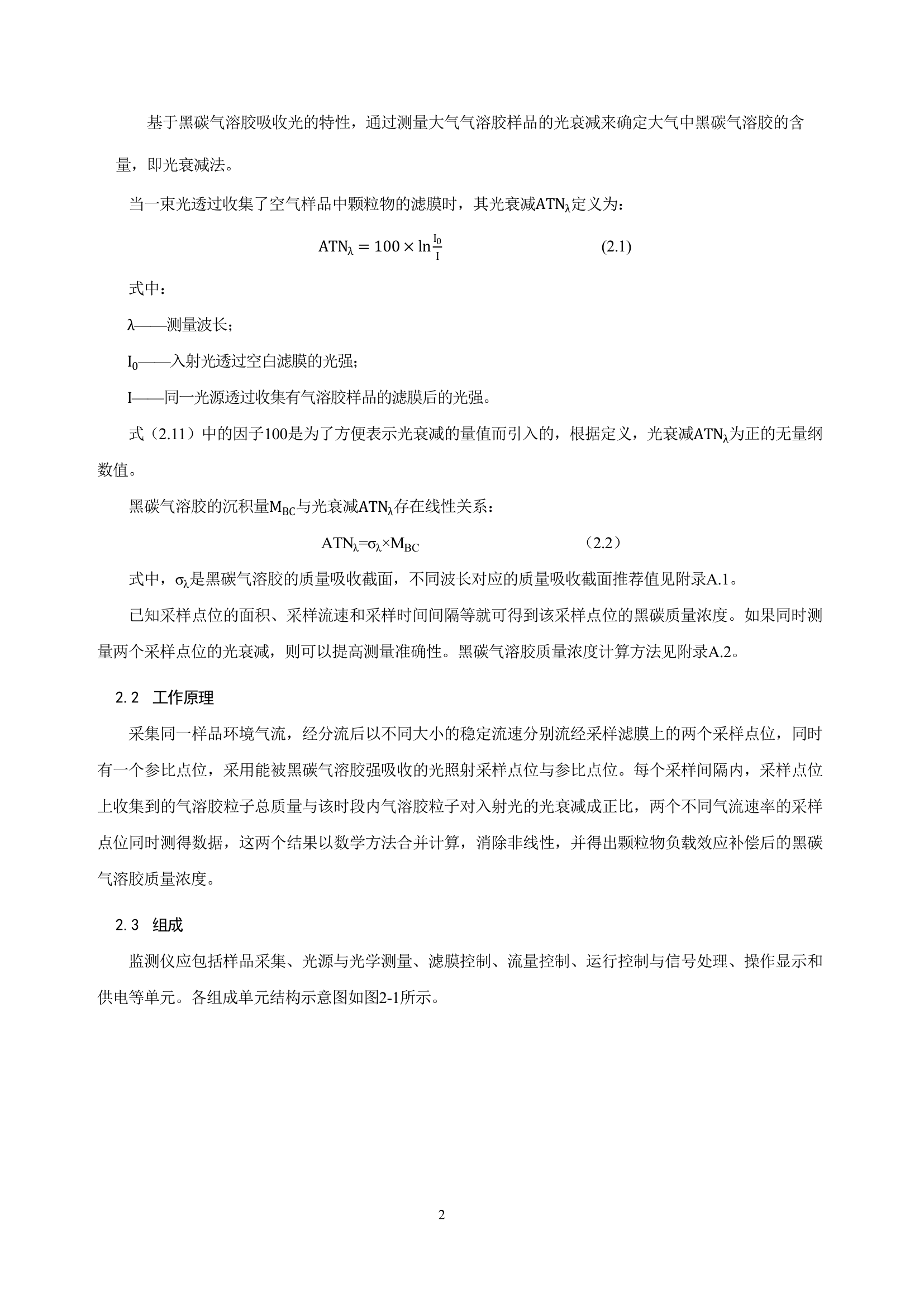 基于黑碳气溶胶吸收光的特性，通过测量大气气溶胶样品的光衰减来确定大气中黑碳气溶胶的含量，即光衰减法。

当一束光透过收集了空气样品中颗粒物的滤膜时，其光衰减$ATN_\lambda$定义为：

$ATN_\lambda = 100 \times \ln\frac{I_0}{I}$ (2.1)

式中：

λ——测量波长；

$I_0$——入射光透过空白滤膜的光强；

I——同一光源透过收集有气溶胶样品的滤膜后的光强。

式（2.11）中的因子100是为了方便表示光衰减的量值而引入的，根据定义，光衰减$ATN_\lambda$为正的无量纲数值。

黑碳气溶胶的沉积量$M_{BC}$与光衰减$ATN_\lambda$存在线性关系：

$ATN_\lambda=\sigma_\lambda \times M_{BC}$ （2.2）

式中，$\sigma_\lambda$是黑碳气溶胶的质量吸收截面，不同波长对应的质量吸收截面推荐值见附录A.1。

已知采样点位的面积、采样流速和采样时间间隔等就可得到该采样点位的黑碳质量浓度。如果同时测量两个采样点位的光衰减，则可以提高测量准确性。黑碳气溶胶质量浓度计算方法见附录A.2。

2.2 工作原理

采集同一样品环境气流，经分流后以不同大小的稳定流速分别流经采样滤膜上的两个采样点位，同时有一个参比点位，采用能被黑碳气溶胶强吸收的光照射采样点位与参比点位。每个采样间隔内，采样点位上收集到的气溶胶粒子总质量与该时段内气溶胶粒子对入射光的光衰减成正比，两个不同气流速率的采样点位同时测得数据，这两个结果以数学方法合并计算，消除非线性，并得出颗粒物负载效应补偿后的黑碳气溶胶质量浓度。

2.3 组成

监测仪应包括样品采集、光源与光学测量、滤膜控制、流量控制、运行控制与信号处理、操作显示和供电等单元。各组成单元结构示意图如图2-1所示。

2